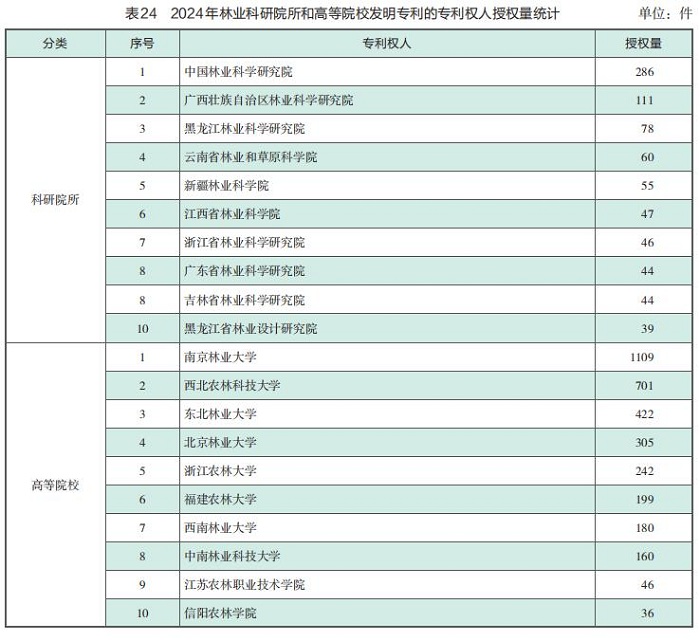 表24　2024年林业科研院所和高等院校发明专利的专利权人授权量统计　　单位：件

| 分类 | 序号 | 专利权人 | 授权量 |
|---|---|---|---|
| 科研院所 | 1 | 中国林业科学研究院 | 286 |
| | 2 | 广西壮族自治区林业科学研究院 | 111 |
| | 3 | 黑龙江林业科学研究院 | 78 |
| | 4 | 云南省林业和草原科学院 | 60 |
| | 5 | 新疆林业科学院 | 55 |
| | 6 | 江西省林业科学院 | 47 |
| | 7 | 浙江省林业科学研究院 | 46 |
| | 8 | 广东省林业科学研究院 | 44 |
| | 8 | 吉林省林业科学研究院 | 44 |
| | 10 | 黑龙江省林业设计研究院 | 39 |
| 高等院校 | 1 | 南京林业大学 | 1109 |
| | 2 | 西北农林科技大学 | 701 |
| | 3 | 东北林业大学 | 422 |
| | 4 | 北京林业大学 | 305 |
| | 5 | 浙江农林大学 | 242 |
| | 6 | 福建农林大学 | 199 |
| | 7 | 西南林业大学 | 180 |
| | 8 | 中南林业科技大学 | 160 |
| | 9 | 江苏农林职业技术学院 | 46 |
| | 10 | 信阳农林学院 | 36 |